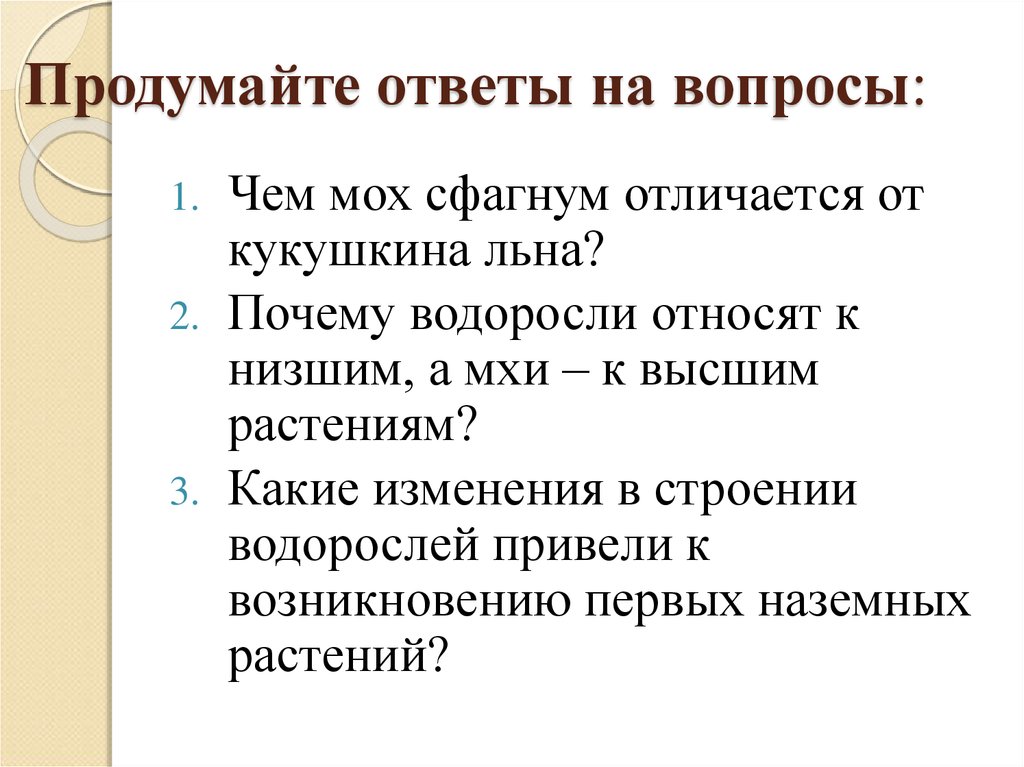 Продумайте ответы на вопросы:

1. Чем мох сфагнум отличается от кукушкина льна?
2. Почему водоросли относят к низшим, а мхи – к высшим растениям?
3. Какие изменения в строении водорослей привели к возникновению первых наземных растений?